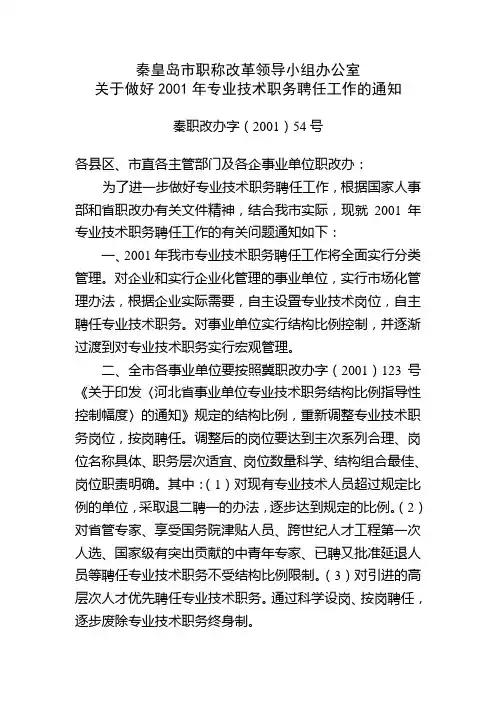 秦皇岛市职称改革领导小组办公室
关于做好 2001 年专业技术职务聘任工作的通知

秦职改办字（2001）54 号

各县区、市直各主管部门及各企事业单位职改办：

为了进一步做好专业技术职务聘任工作，根据国家人事部和省职改办有关文件精神，结合我市实际，现就 2001 年专业技术职务聘任工作的有关问题通知如下：

一、2001 年我市专业技术职务聘任工作将全面实行分类管理。对企业和实行企业化管理的事业单位，实行市场化管理办法，根据企业实际需要，自主设置专业技术岗位，自主聘任专业技术职务。对事业单位实行结构比例控制，并逐渐过渡到对专业技术职务实行宏观管理。

二、全市各事业单位要按照冀职改办字（2001）123 号《关于印发〈河北省事业单位专业技术职务结构比例指导性控制幅度〉的通知》规定的结构比例，重新调整专业技术职务岗位，按岗聘任。调整后的岗位要达到主次系列合理、岗位名称具体、职务层次适宜、岗位数量科学、结构组合最佳、岗位职责明确。其中：（1）对现有专业技术人员超过规定比例的单位，采取退二聘一的办法，逐步达到规定的比例。（2）对省管专家、享受国务院津贴人员、跨世纪人才工程第一次人选、国家级有突出贡献的中青年专家、已聘又批准延退人员等聘任专业技术职务不受结构比例限制。（3）对引进的高层次人才优先聘任专业技术职务。通过科学设岗、按岗聘任，逐步废除专业技术职务终身制。